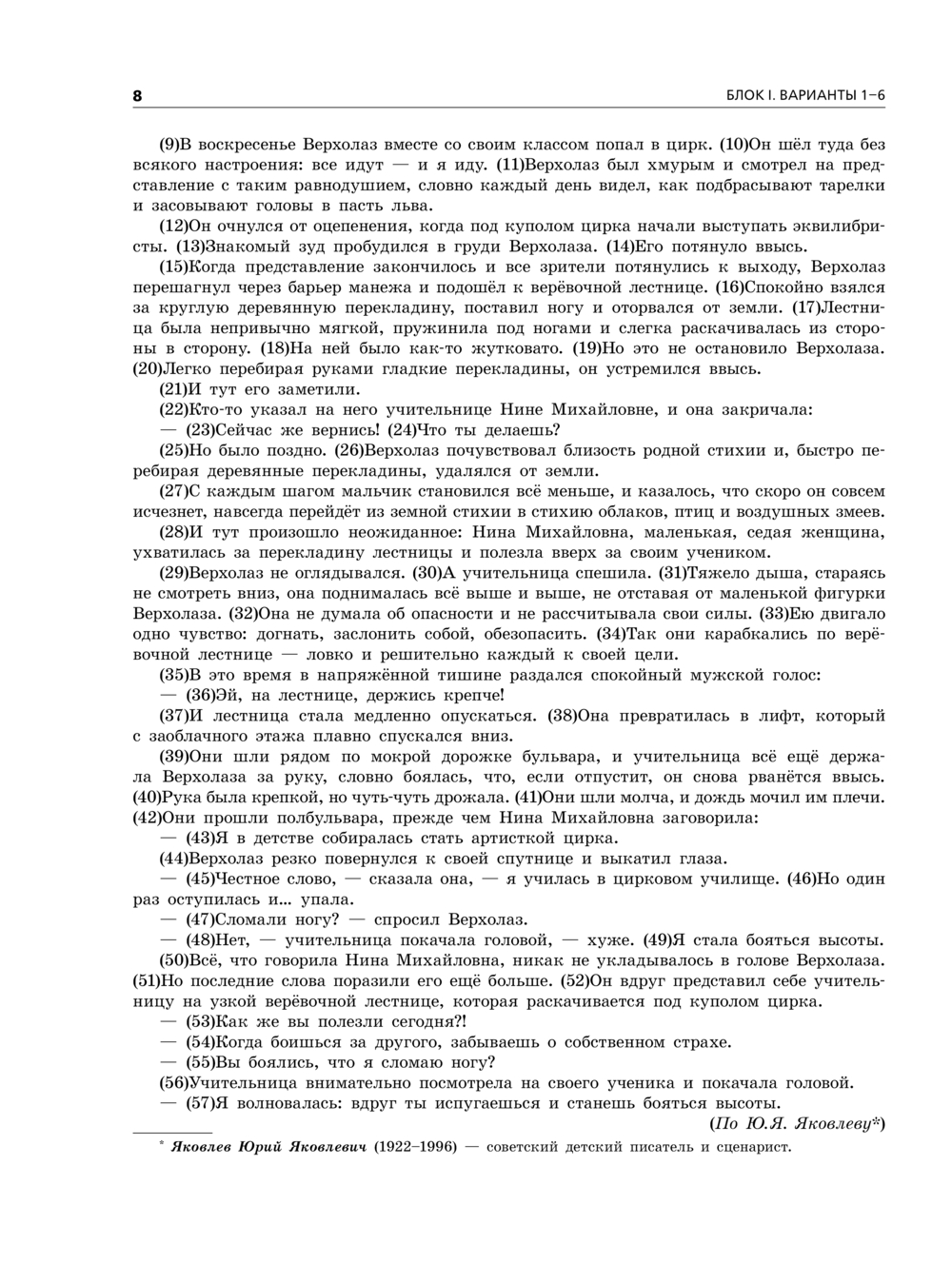 8

БЛОК I. ВАРИАНТЫ 1–6

(9)В воскресенье Верхолаз вместе со своим классом попал в цирк. (10)Он шёл туда без всякого настроения: все идут — и я иду. (11)Верхолаз был хмурым и смотрел на представление с таким равнодушием, словно каждый день видел, как подбрасывают тарелки и засовывают головы в пасть льва.

(12)Он очнулся от оцепенения, когда под куполом цирка начали выступать эквилибристы. (13)Знакомый зуд пробудился в груди Верхолаза. (14)Его потянуло ввысь.

(15)Когда представление закончилось и все зрители потянулись к выходу, Верхолаз перешагнул через барьер манежа и подошёл к верёвочной лестнице. (16)Спокойно взялся за круглую деревянную перекладину, поставил ногу и оторвался от земли. (17)Лестница была непривычно мягкой, пружинила под ногами и слегка раскачивалась из стороны в сторону. (18)На ней было как-то жутковато. (19)Но это не остановило Верхолаза. (20)Легко перебирая руками гладкие перекладины, он устремился ввысь.

(21)И тут его заметили.

(22)Кто-то указал на него учительнице Нине Михайловне, и она закричала:

— (23)Сейчас же вернись! (24)Что ты делаешь?

(25)Но было поздно. (26)Верхолаз почувствовал близость родной стихии и, быстро перебирая деревянные перекладины, удалялся от земли.

(27)С каждым шагом мальчик становился всё меньше, и казалось, что скоро он совсем исчезнет, навсегда перейдёт из земной стихии в стихию облаков, птиц и воздушных змеев.

(28)И тут произошло неожиданное: Нина Михайловна, маленькая, седая женщина, ухватилась за перекладину лестницы и полезла вверх за своим учеником.

(29)Верхолаз не оглядывался. (30)А учительница спешила. (31)Тяжело дыша, стараясь не смотреть вниз, она поднималась всё выше и выше, не отставая от маленькой фигурки Верхолаза. (32)Она не думала об опасности и не рассчитывала свои силы. (33)Ею двигало одно чувство: догнать, заслонить собой, обезопасить. (34)Так они карабкались по верёвочной лестнице — ловко и решительно каждый к своей цели.

(35)В это время в напряжённой тишине раздался спокойный мужской голос:

— (36)Эй, на лестнице, держись крепче!

(37)И лестница стала медленно опускаться. (38)Она превратилась в лифт, который с заоблачного этажа плавно спускался вниз.

(39)Они шли рядом по мокрой дорожке бульвара, и учительница всё ещё держала Верхолаза за руку, словно боялась, что, если отпустит, он снова рванётся ввысь. (40)Рука была крепкой, но чуть-чуть дрожала. (41)Они шли молча, и дождь мочил им плечи. (42)Они прошли полбульвара, прежде чем Нина Михайловна заговорила:

— (43)Я в детстве собиралась стать артисткой цирка.

(44)Верхолаз резко повернулся к своей спутнице и выкатил глаза.

— (45)Честное слово, — сказала она, — я училась в цирковом училище. (46)Но один раз оступилась и... упала.

— (47)Сломали ногу? — спросил Верхолаз.

— (48)Нет, — учительница покачала головой, — хуже. (49)Я стала бояться высоты.

(50)Всё, что говорила Нина Михайловна, никак не укладывалось в голове Верхолаза. (51)Но последние слова поразили его ещё больше. (52)Он вдруг представил себе учительницу на узкой верёвочной лестнице, которая раскачивается под куполом цирка.

— (53)Как же вы полезли сегодня?!

— (54)Когда боишься за другого, забываешь о собственном страхе.

— (55)Вы боялись, что я сломаю ногу?

(56)Учительница внимательно посмотрела на своего ученика и покачала головой.

— (57)Я волновалась: вдруг ты испугаешься и станешь бояться высоты.

(По Ю.Я. Яковлеву*)

* Яковлев Юрий Яковлевич (1922–1996) — советский детский писатель и сценарист.